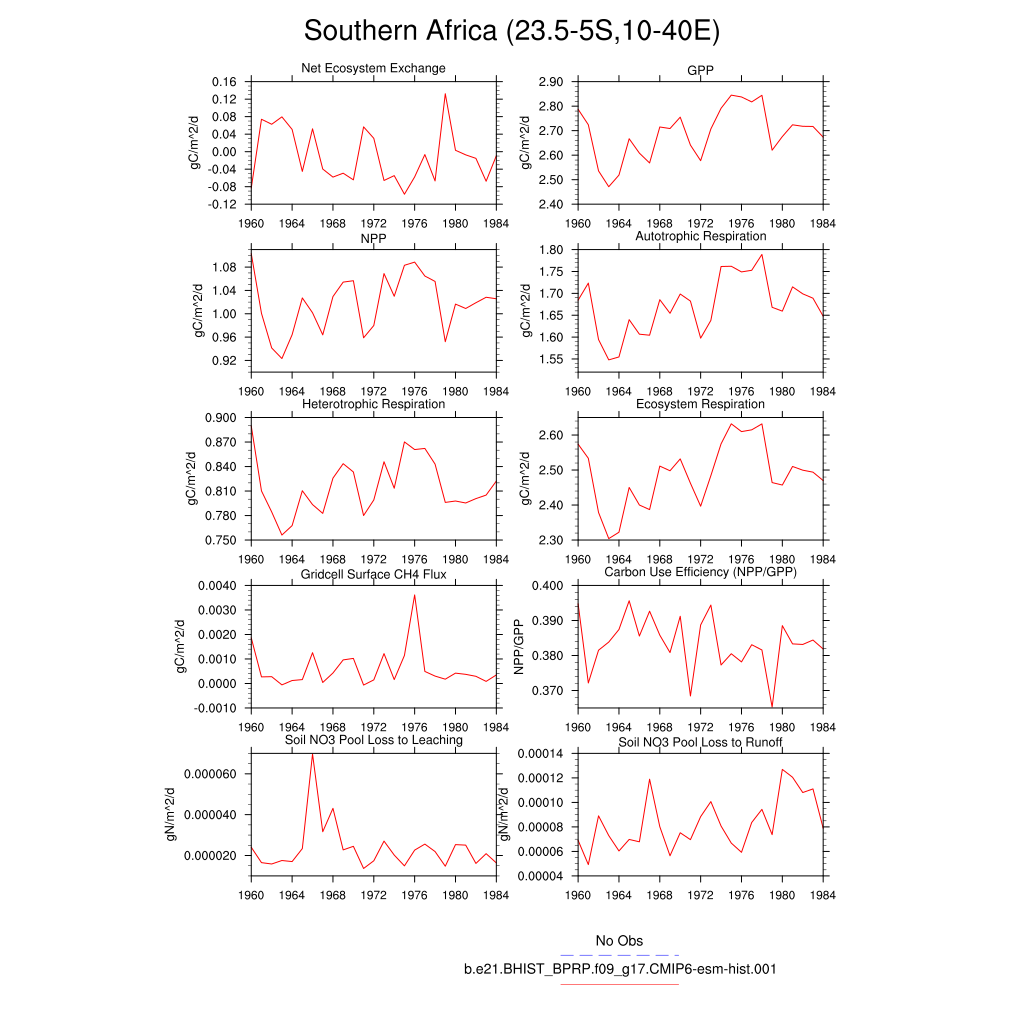 Southern Africa (23.5-5S,10-40E)

Net Ecosystem Exchange
gC/m^2/d
0.16
0.12
0.08
0.04
0.00
-0.04
-0.08
-0.12
1960 1964 1968 1972 1976 1980 1984

GPP
gC/m^2/d
2.90
2.80
2.70
2.60
2.50
2.40
1960 1964 1968 1972 1976 1980 1984

NPP
gC/m^2/d
1.08
1.04
1.00
0.96
0.92
1960 1964 1968 1972 1976 1980 1984

Autotrophic Respiration
gC/m^2/d
1.80
1.75
1.70
1.65
1.60
1.55
1960 1964 1968 1972 1976 1980 1984

Heterotrophic Respiration
gC/m^2/d
0.900
0.870
0.840
0.810
0.780
0.750
1960 1964 1968 1972 1976 1980 1984

Ecosystem Respiration
gC/m^2/d
2.60
2.50
2.40
2.30
1960 1964 1968 1972 1976 1980 1984

Gridcell Surface CH4 Flux
gC/m^2/d
0.0040
0.0030
0.0020
0.0010
0.0000
-0.0010
1960 1964 1968 1972 1976 1980 1984

Carbon Use Efficiency (NPP/GPP)
NPP/GPP
0.400
0.390
0.380
0.370
1960 1964 1968 1972 1976 1980 1984

Soil NO3 Pool Loss to Leaching
gN/m^2/d
0.000060
0.000040
0.000020
1960 1964 1968 1972 1976 1980 1984

Soil NO3 Pool Loss to Runoff
gN/m^2/d
0.00014
0.00012
0.00010
0.00008
0.00006
0.00004
1960 1964 1968 1972 1976 1980 1984

No Obs
b.e21.BHIST_BPRP.f09_g17.CMIP6-esm-hist.001